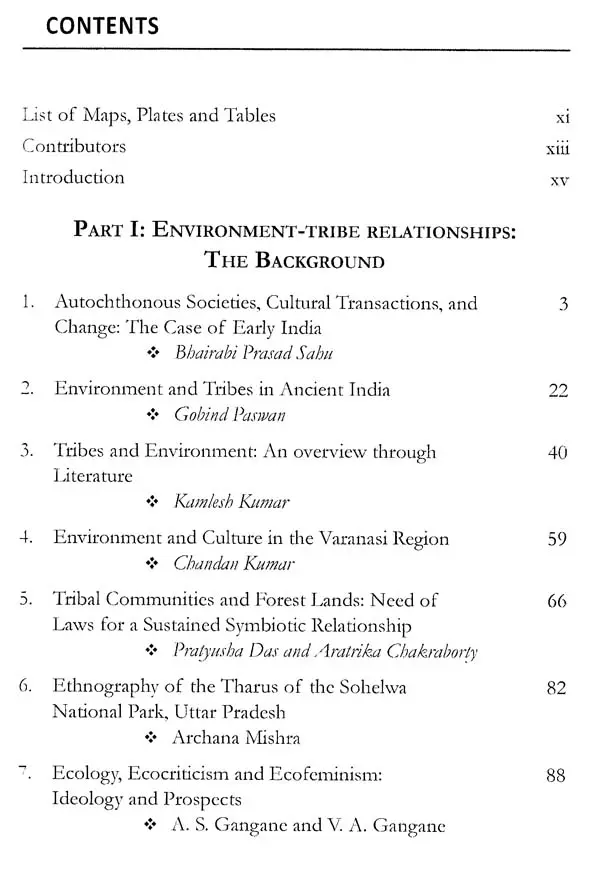 CONTENTS

List of Maps, Plates and Tables xi
Contributors xiii
Introduction xv

PART I: ENVIRONMENT-TRIBE RELATIONSHIPS: THE BACKGROUND

1. Autochthonous Societies, Cultural Transactions, and Change: The Case of Early India 3
❖ Bhairabi Prasad Sahu

2. Environment and Tribes in Ancient India 22
❖ Gobind Paswan

3. Tribes and Environment: An overview through Literature 40
❖ Kamlesh Kumar

4. Environment and Culture in the Varanasi Region 59
❖ Chandan Kumar

5. Tribal Communities and Forest Lands: Need of Laws for a Sustained Symbiotic Relationship 66
❖ Pratyusha Das and Aratrika Chakraborty

6. Ethnography of the Tharus of the Sohelwa National Park, Uttar Pradesh 82
❖ Archana Mishra

7. Ecology, Ecocriticism and Ecofeminism: Ideology and Prospects 88
❖ A. S. Gangane and V. A. Gangane